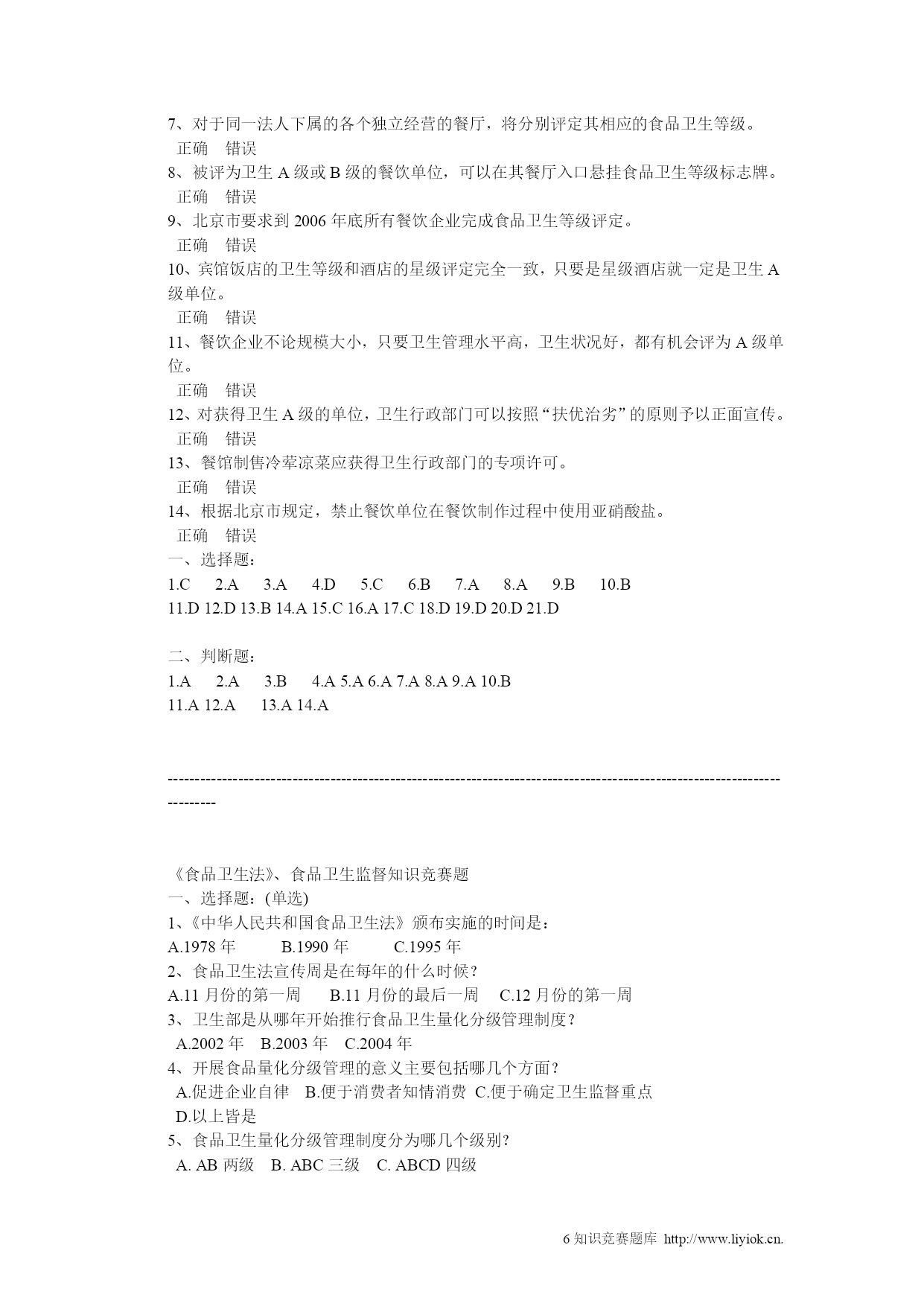 7、对于同一法人下属的各个独立经营的餐厅，将分别评定其相应的食品卫生等级。
正确　错误
8、被评为卫生 A 级或 B 级的餐饮单位，可以在其餐厅入口悬挂食品卫生等级标志牌。
正确　错误
9、北京市要求到 2006 年底所有餐饮企业完成食品卫生等级评定。
正确　错误
10、宾馆饭店的卫生等级和酒店的星级评定完全一致，只要是星级酒店就一定是卫生 A 级单位。
正确　错误
11、餐饮企业不论规模大小，只要卫生管理水平高，卫生状况好，都有机会评为 A 级单位。
正确　错误
12、对获得卫生 A 级的单位，卫生行政部门可以按照“扶优治劣”的原则予以正面宣传。
正确　错误
13、餐馆制售冷荤凉菜应获得卫生行政部门的专项许可。
正确　错误
14、根据北京市规定，禁止餐饮单位在餐饮制作过程中使用亚硝酸盐。
正确　错误
一、选择题：
1.C　2.A　3.A　4.D　5.C　6.B　7.A　8.A　9.B　10.B
11.D 12.D 13.B 14.A 15.C 16.A 17.C 18.D 19.D 20.D 21.D

二、判断题：
1.A　2.A　3.B　4.A 5.A 6.A 7.A 8.A 9.A 10.B
11.A 12.A　13.A 14.A

-----------------------------------------------------------------------------------------------------------------------------

《食品卫生法》、食品卫生监督知识竞赛题
一、选择题：(单选)
1、《中华人民共和国食品卫生法》颁布实施的时间是：
A.1978 年　B.1990 年　C.1995 年
2、食品卫生法宣传周是在每年的什么时候？
A.11 月份的第一周　B.11 月份的最后一周　C.12 月份的第一周
3、卫生部是从哪年开始推行食品卫生量化分级管理制度？
A.2002 年　B.2003 年　C.2004 年
4、开展食品量化分级管理的意义主要包括哪几个方面？
A.促进企业自律　B.便于消费者知情消费　C.便于确定卫生监督重点
D.以上皆是
5、食品卫生量化分级管理制度分为哪几个级别？
A. AB 两级　B. ABC 三级　C. ABCD 四级

6 知识竞赛题库 http://www.liyiok.cn.